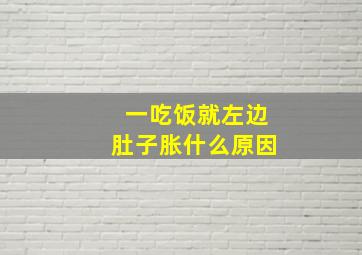 一吃饭就左边
肚子胀什么原因